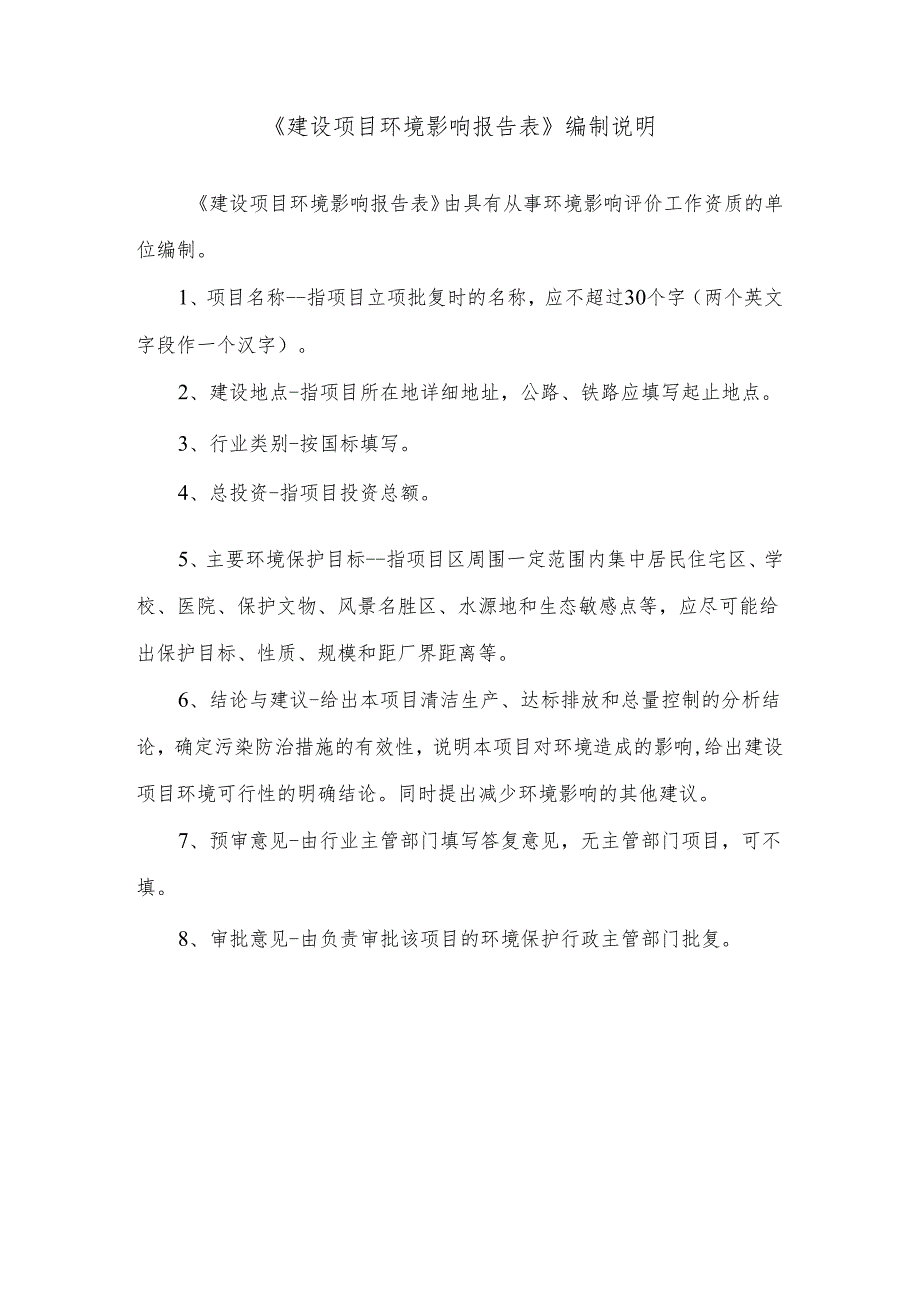 《建设项目环境影响报告表》编制说明

《建设项目环境影响报告表》由具有从事环境影响评价工作资质的单位编制。

1、项目名称--指项目立项批复时的名称，应不超过30个字（两个英文字段作一个汉字）。

2、建设地点-指项目所在地详细地址，公路、铁路应填写起止地点。

3、行业类别-按国标填写。

4、总投资-指项目投资总额。

5、主要环境保护目标--指项目区周围一定范围内集中居民住宅区、学校、医院、保护文物、风景名胜区、水源地和生态敏感点等，应尽可能给出保护目标、性质、规模和距厂界距离等。

6、结论与建议-给出本项目清洁生产、达标排放和总量控制的分析结论，确定污染防治措施的有效性，说明本项目对环境造成的影响，给出建设项目环境可行性的明确结论。同时提出减少环境影响的其他建议。

7、预审意见-由行业主管部门填写答复意见，无主管部门项目，可不填。

8、审批意见-由负责审批该项目的环境保护行政主管部门批复。